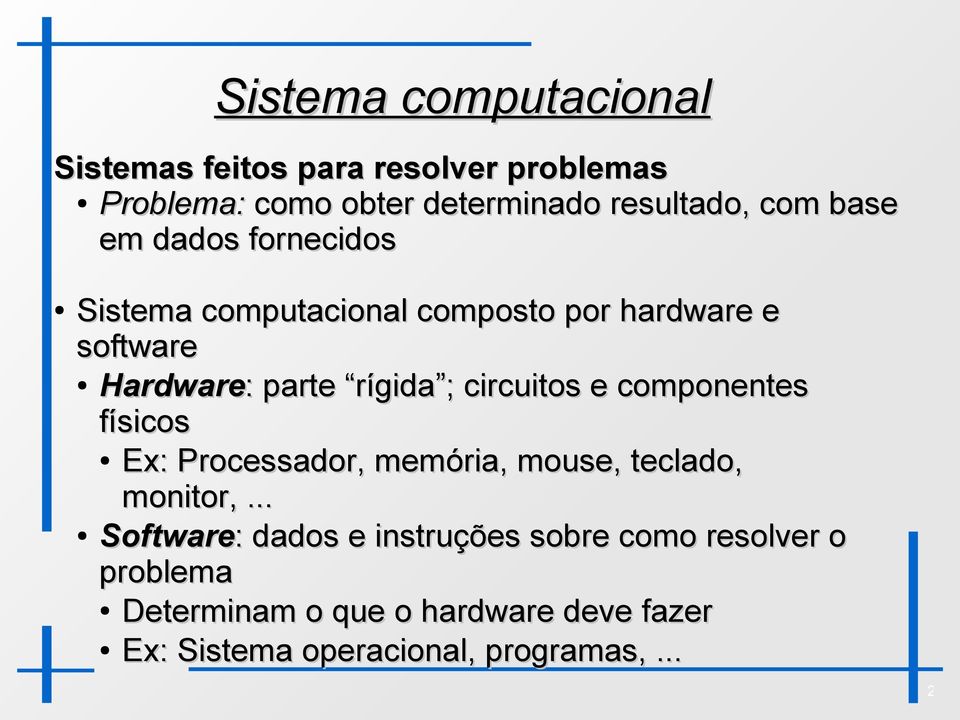 Sistema computacional

Sistemas feitos para resolver problemas

• Problema: como obter determinado resultado, com base em dados fornecidos

• Sistema computacional composto por hardware e software

• Hardware: parte “rígida”; circuitos e componentes físicos

• Ex: Processador, memória, mouse, teclado, monitor, ...

• Software: dados e instruções sobre como resolver o problema

• Determinam o que o hardware deve fazer

• Ex: Sistema operacional, programas, ...

2